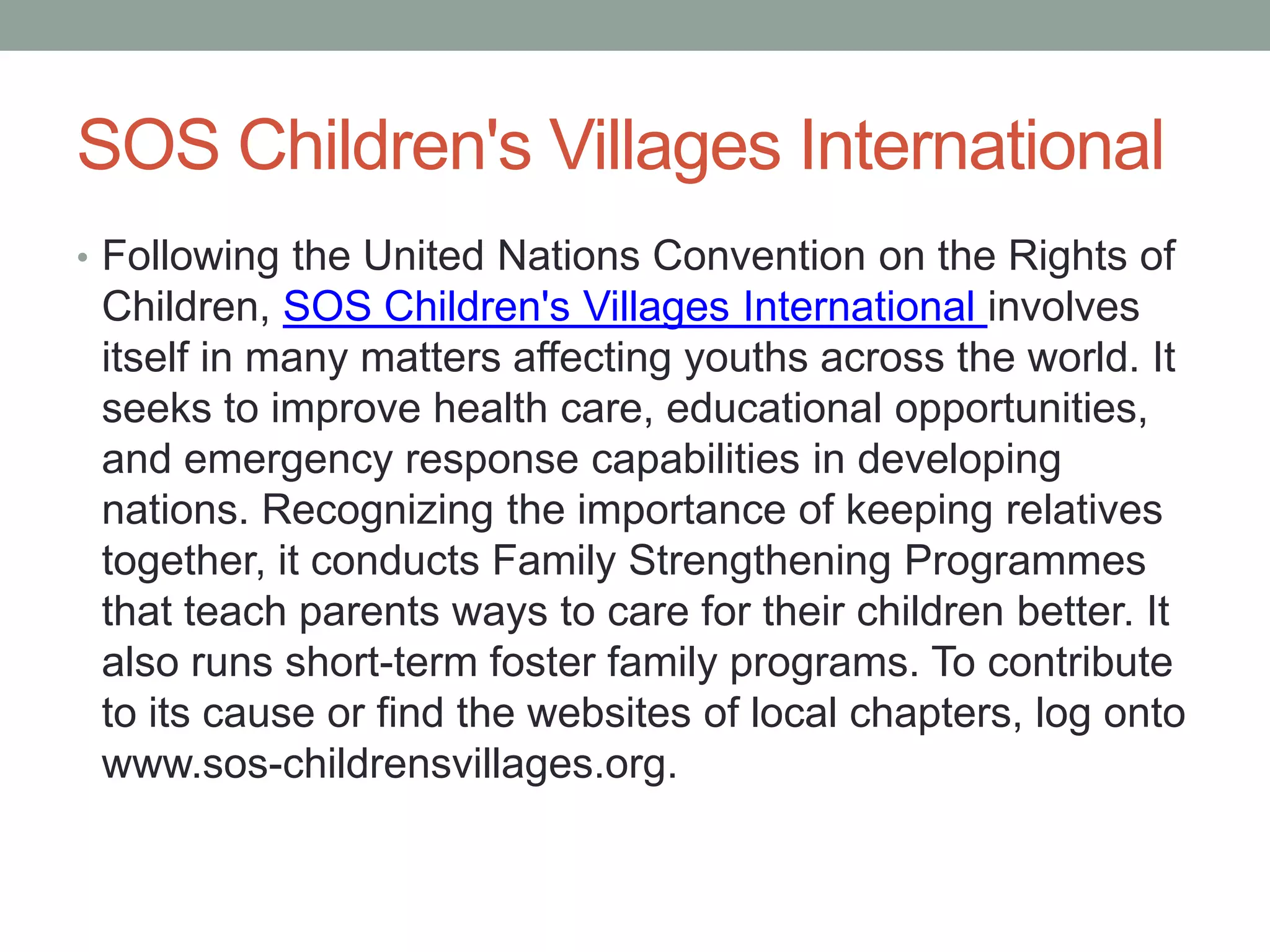 SOS Children's Villages International

• Following the United Nations Convention on the Rights of Children, SOS Children's Villages International involves itself in many matters affecting youths across the world. It seeks to improve health care, educational opportunities, and emergency response capabilities in developing nations. Recognizing the importance of keeping relatives together, it conducts Family Strengthening Programmes that teach parents ways to care for their children better. It also runs short-term foster family programs. To contribute to its cause or find the websites of local chapters, log onto www.sos-childrensvillages.org.